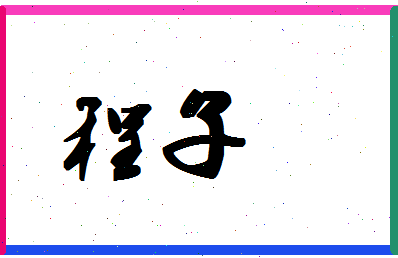 程子